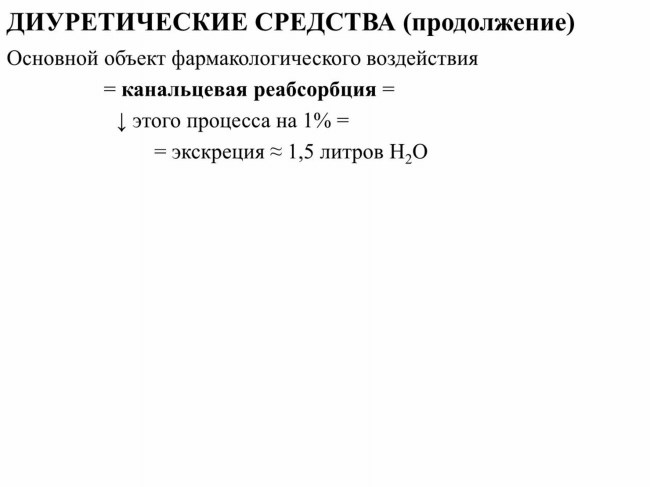 ДИУРЕТИЧЕСКИЕ СРЕДСТВА (продолжение)

Основной объект фармакологического воздействия

= канальцевая реабсорбция =

↓ этого процесса на 1% =

= экскреция ≈ 1,5 литров $H_2O$